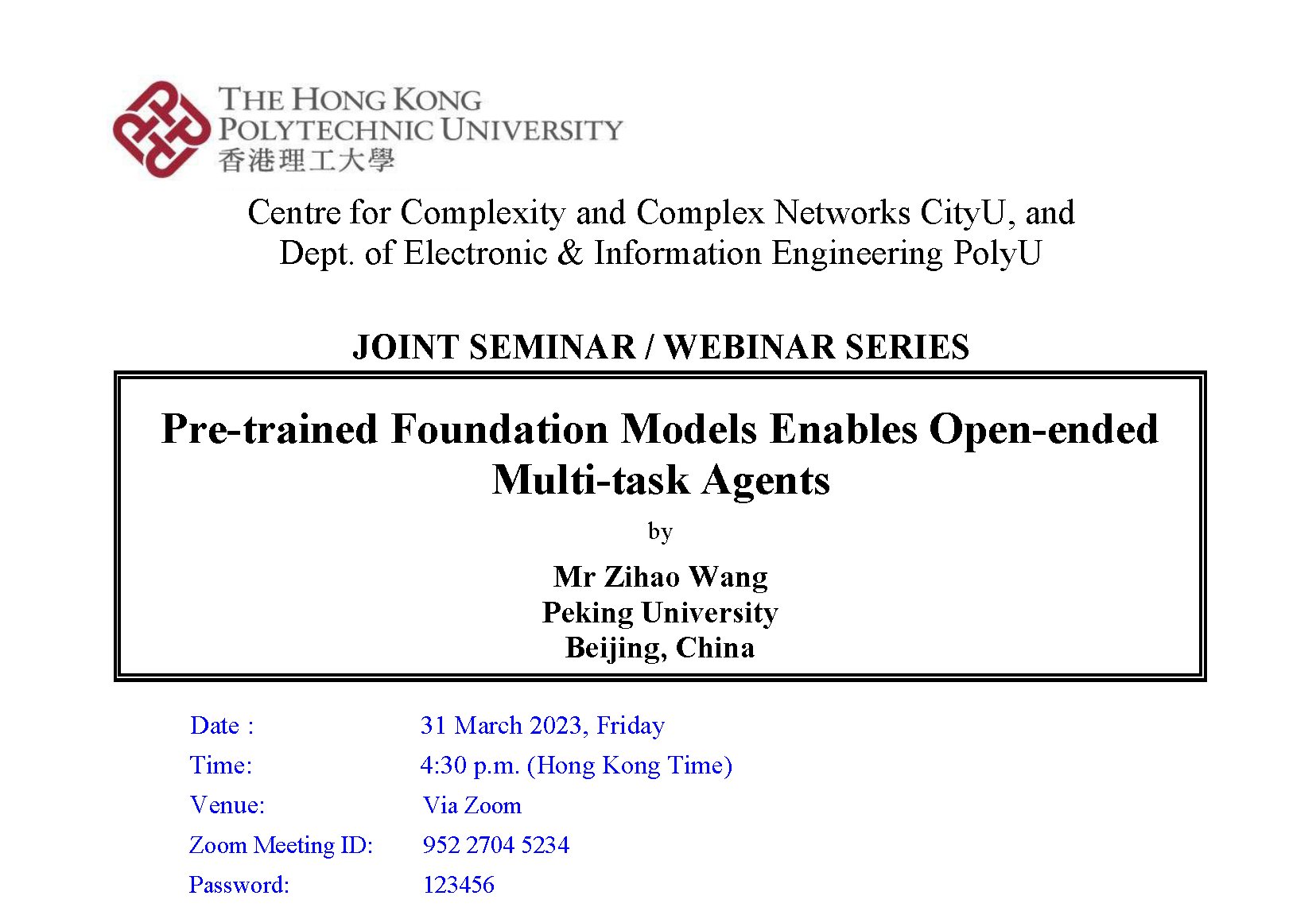 THE HONG KONG
POLYTECHNIC UNIVERSITY
香港理工大學

Centre for Complexity and Complex Networks CityU, and
Dept. of Electronic & Information Engineering PolyU

JOINT SEMINAR / WEBINAR SERIES

Pre-trained Foundation Models Enables Open-ended Multi-task Agents

by

Mr Zihao Wang
Peking University
Beijing, China

| | |
|---|---|
| Date : | 31 March 2023, Friday |
| Time: | 4:30 p.m. (Hong Kong Time) |
| Venue: | Via Zoom |
| Zoom Meeting ID: | 952 2704 5234 |
| Password: | 123456 |